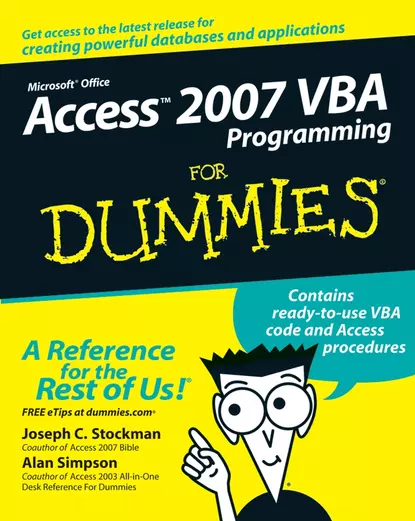 Get access to the latest release for creating powerful databases and applications

Microsoft® Office
Access™ 2007 VBA Programming

FOR
DUMMIES®

Contains ready-to-use VBA code and Access procedures

A Reference for the Rest of Us!®

FREE eTips at dummies.com®

Joseph C. Stockman
Coauthor of Access 2007 Bible

Alan Simpson
Coauthor of Access 2003 All-in-One Desk Reference For Dummies